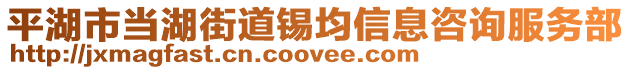 平湖市当湖街道锡均信息咨询服务部
http://jxmagfast.cn.coovee.com